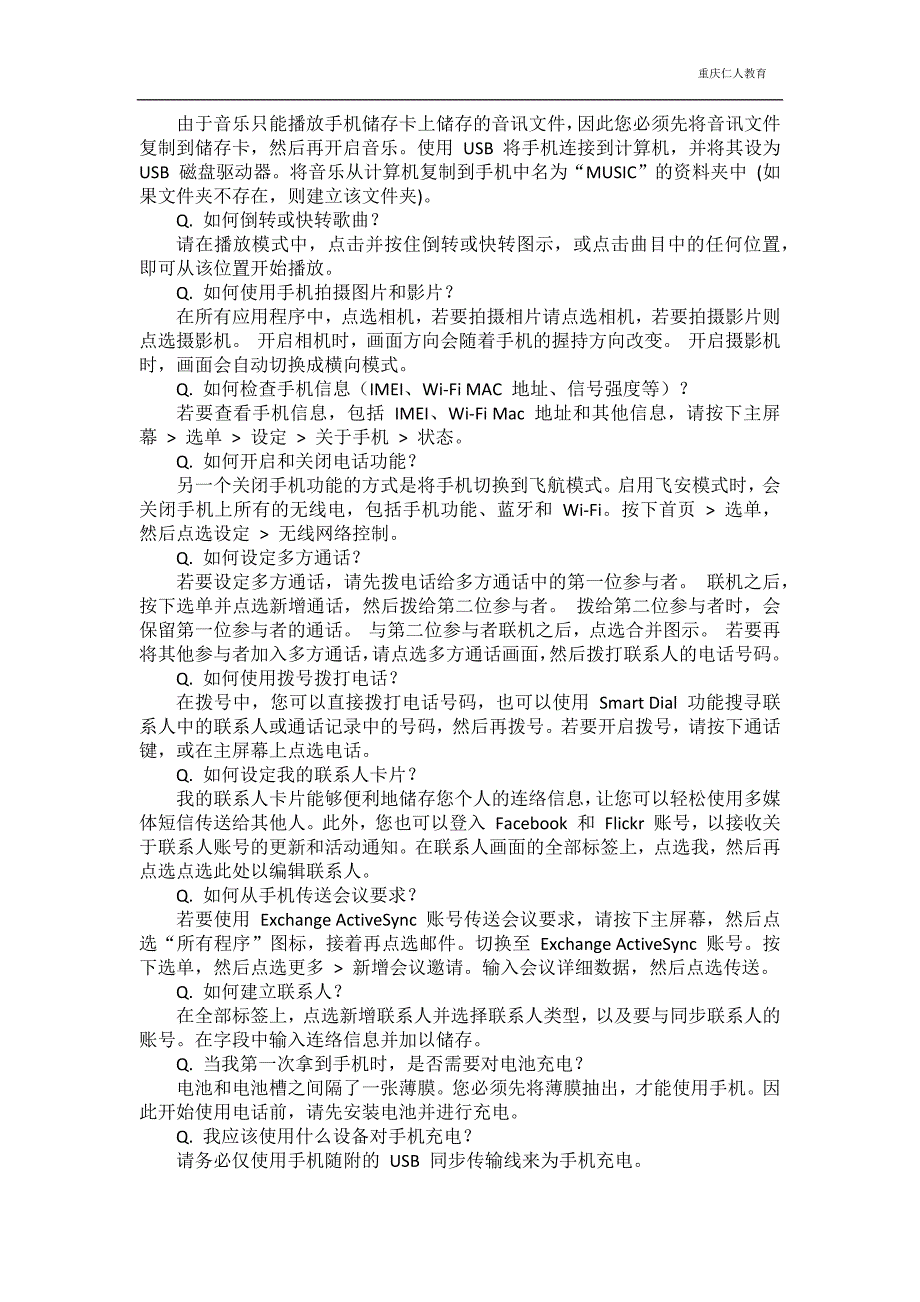 重庆仁人教育

由于音乐只能播放手机储存卡上储存的音讯文件，因此您必须先将音讯文件复制到储存卡，然后再开启音乐。使用 USB 将手机连接到计算机，并将其设为 USB 磁盘驱动器。将音乐从计算机复制到手机中名为“MUSIC”的资料夹中 (如果文件夹不存在，则建立该文件夹)。

Q. 如何倒转或快转歌曲？

请在播放模式中，点击并按住倒转或快转图示，或点击曲目中的任何位置，即可从该位置开始播放。

Q. 如何使用手机拍摄图片和影片？

在所有应用程序中，点选相机，若要拍摄相片请点选相机，若要拍摄影片则点选摄影机。 开启相机时，画面方向会随着手机的握持方向改变。 开启摄影机时，画面会自动切换成横向模式。

Q. 如何检查手机信息（IMEI、Wi-Fi MAC 地址、信号强度等）？

若要查看手机信息，包括 IMEI、Wi-Fi Mac 地址和其他信息，请按下主屏幕 > 选单 > 设定 > 关于手机 > 状态。

Q. 如何开启和关闭电话功能？

另一个关闭手机功能的方式是将手机切换到飞航模式。启用飞安模式时，会关闭手机上所有的无线电，包括手机功能、蓝牙和 Wi-Fi。按下首页 > 选单，然后点选设定 > 无线网络控制。

Q. 如何设定多方通话？

若要设定多方通话，请先拨电话给多方通话中的第一位参与者。 联机之后，按下选单并点选新增通话，然后拨给第二位参与者。 拨给第二位参与者时，会保留第一位参与者的通话。 与第二位参与者联机之后，点选合并图示。 若要再将其他参与者加入多方通话，请点选多方通话画面，然后拨打联系人的电话号码。

Q. 如何使用拨号拨打电话？

在拨号中，您可以直接拨打电话号码，也可以使用 Smart Dial 功能搜寻联系人中的联系人或通话记录中的号码，然后再拨号。若要开启拨号，请按下通话键，或在主屏幕上点选电话。

Q. 如何设定我的联系人卡片？

我的联系人卡片能够便利地储存您个人的连络信息，让您可以轻松使用多媒体短信传送给其他人。此外，您也可以登入 Facebook 和 Flickr 账号，以接收关于联系人账号的更新和活动通知。在联系人画面的全部标签上，点选我，然后再点选点选此处以编辑联系人。

Q. 如何从手机传送会议要求？

若要使用 Exchange ActiveSync 账号传送会议要求，请按下主屏幕，然后点选“所有程序”图标，接着再点选邮件。切换至 Exchange ActiveSync 账号。按下选单，然后点选更多 > 新增会议邀请。输入会议详细数据，然后点选传送。

Q. 如何建立联系人？

在全部标签上，点选新增联系人并选择联系人类型，以及要与同步联系人的账号。在字段中输入连络信息并加以储存。

Q. 当我第一次拿到手机时，是否需要对电池充电？

电池和电池槽之间隔了一张薄膜。您必须先将薄膜抽出，才能使用手机。因此开始使用电话前，请先安装电池并进行充电。

Q. 我应该使用什么设备对手机充电？

请务必仅使用手机随附的 USB 同步传输线来为手机充电。